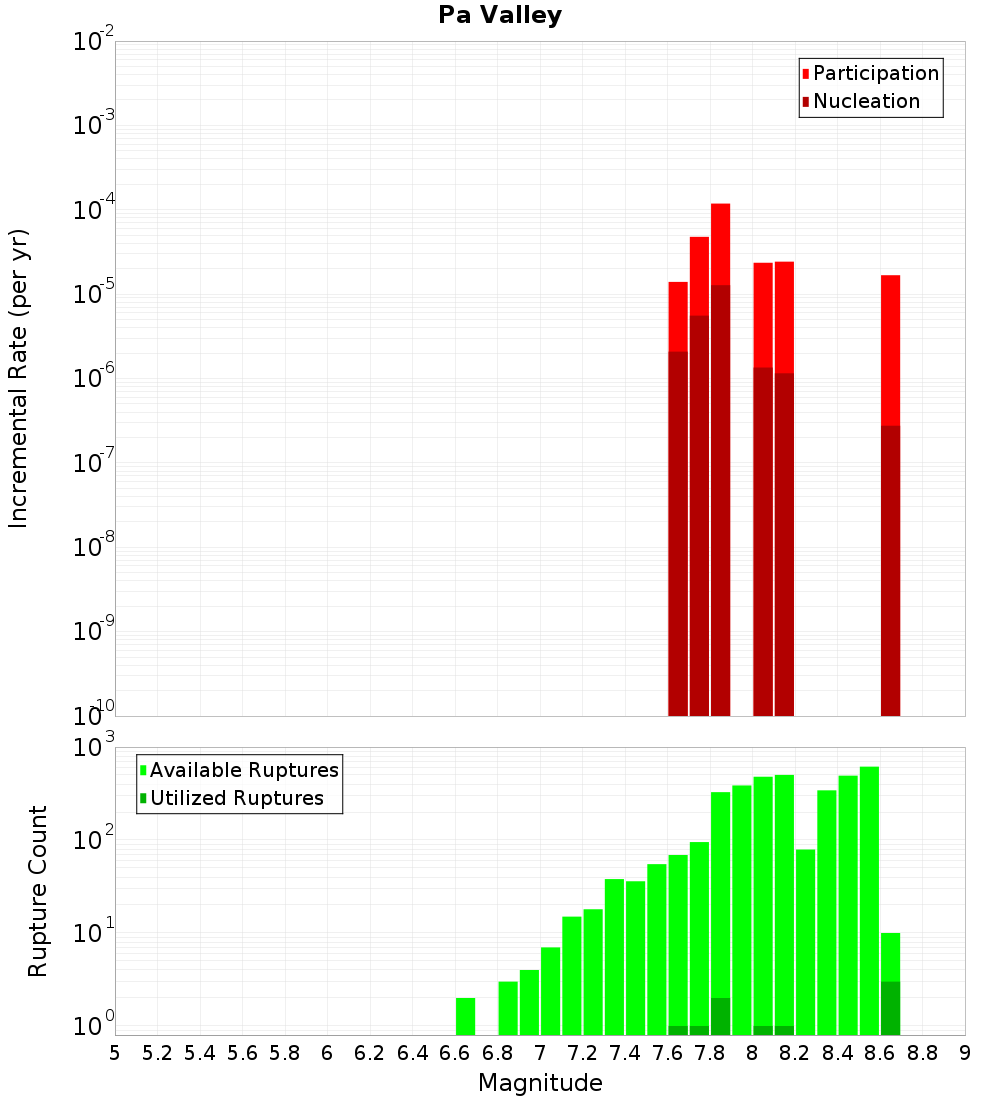 Pa Valley

Participation
Nucleation

Incremental Rate (per yr)

$10^{-2}$
$10^{-3}$
$10^{-4}$
$10^{-5}$
$10^{-6}$
$10^{-7}$
$10^{-8}$
$10^{-9}$
$10^{-10}$

Available Ruptures
Utilized Ruptures

Rupture Count

$10^{3}$
$10^{2}$
$10^{1}$
$10^{0}$

5 5.2 5.4 5.6 5.8 6 6.2 6.4 6.6 6.8 7 7.2 7.4 7.6 7.8 8 8.2 8.4 8.6 8.8 9

Magnitude